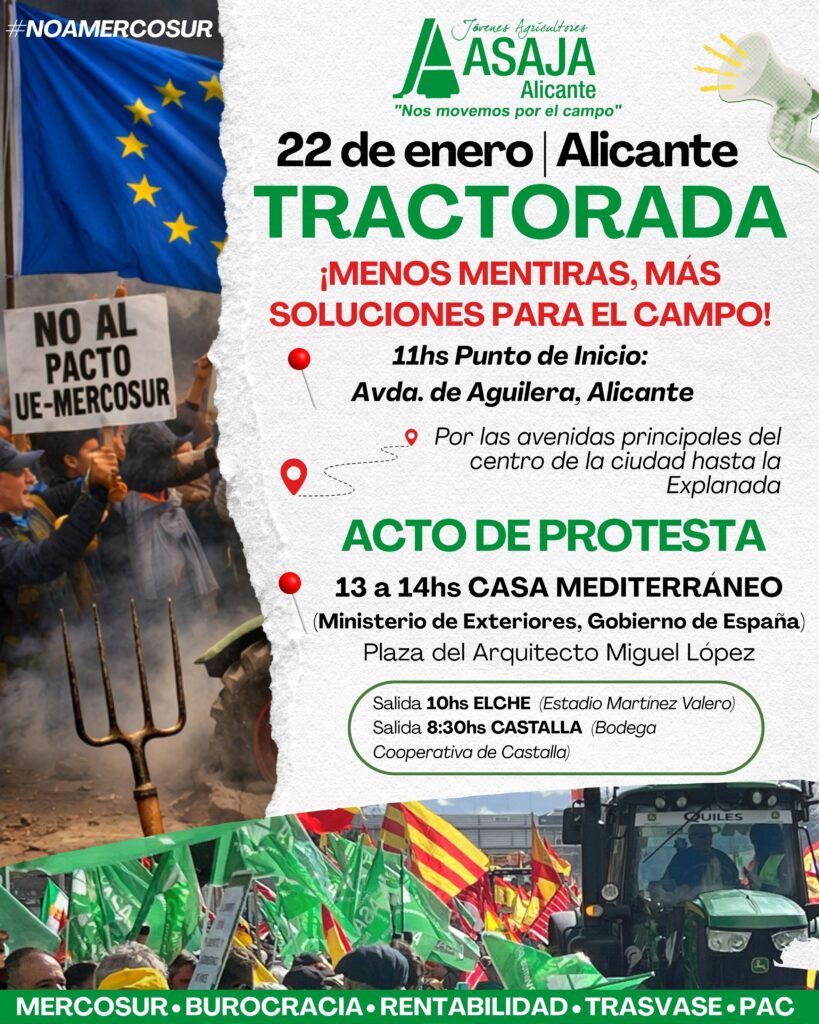 #NOAMERCOSUR

Jóvenes Agricultores
ASAJA
Alicante
"Nos movemos por el campo"

22 de enero | Alicante
TRACTORADA

¡MENOS MENTIRAS, MÁS SOLUCIONES PARA EL CAMPO!

NO AL PACTO UE-MERCOSUR

11hs Punto de Inicio:
Avda. de Aguilera, Alicante

Por las avenidas principales del centro de la ciudad hasta la Explanada

ACTO DE PROTESTA

13 a 14hs CASA MEDITERRÁNEO
(Ministerio de Exteriores, Gobierno de España)
Plaza del Arquitecto Miguel López

Salida 10hs ELCHE (Estadio Martínez Valero)
Salida 8:30hs CASTALLA (Bodega Cooperativa de Castalla)

QUILES

MERCOSUR • BUROCRACIA • RENTABILIDAD • TRASVASE • PAC